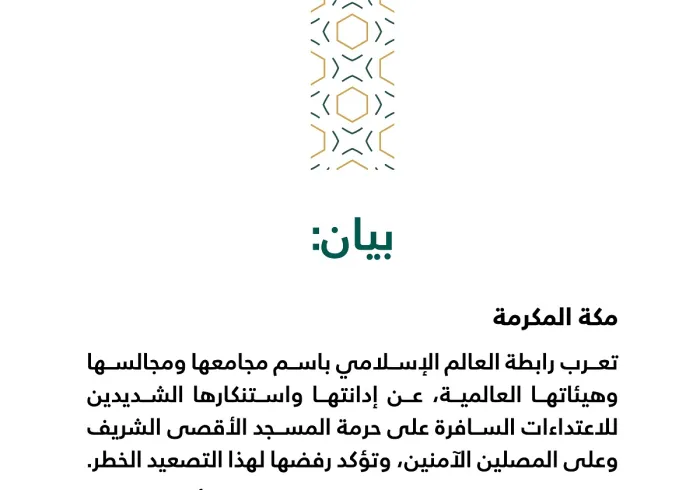 بيان:

مكة المكرمة

تعرب رابطة العالم الإسلامي باسم مجامعها ومجالسها وهيئاتها العالمية، عن إدانتها واستنكارها الشديدين للاعتداءات السافرة على حرمة المسجد الأقصى الشريف وعلى المصلين الآمنين، وتؤكد رفضها لهذا التصعيد الخطر.